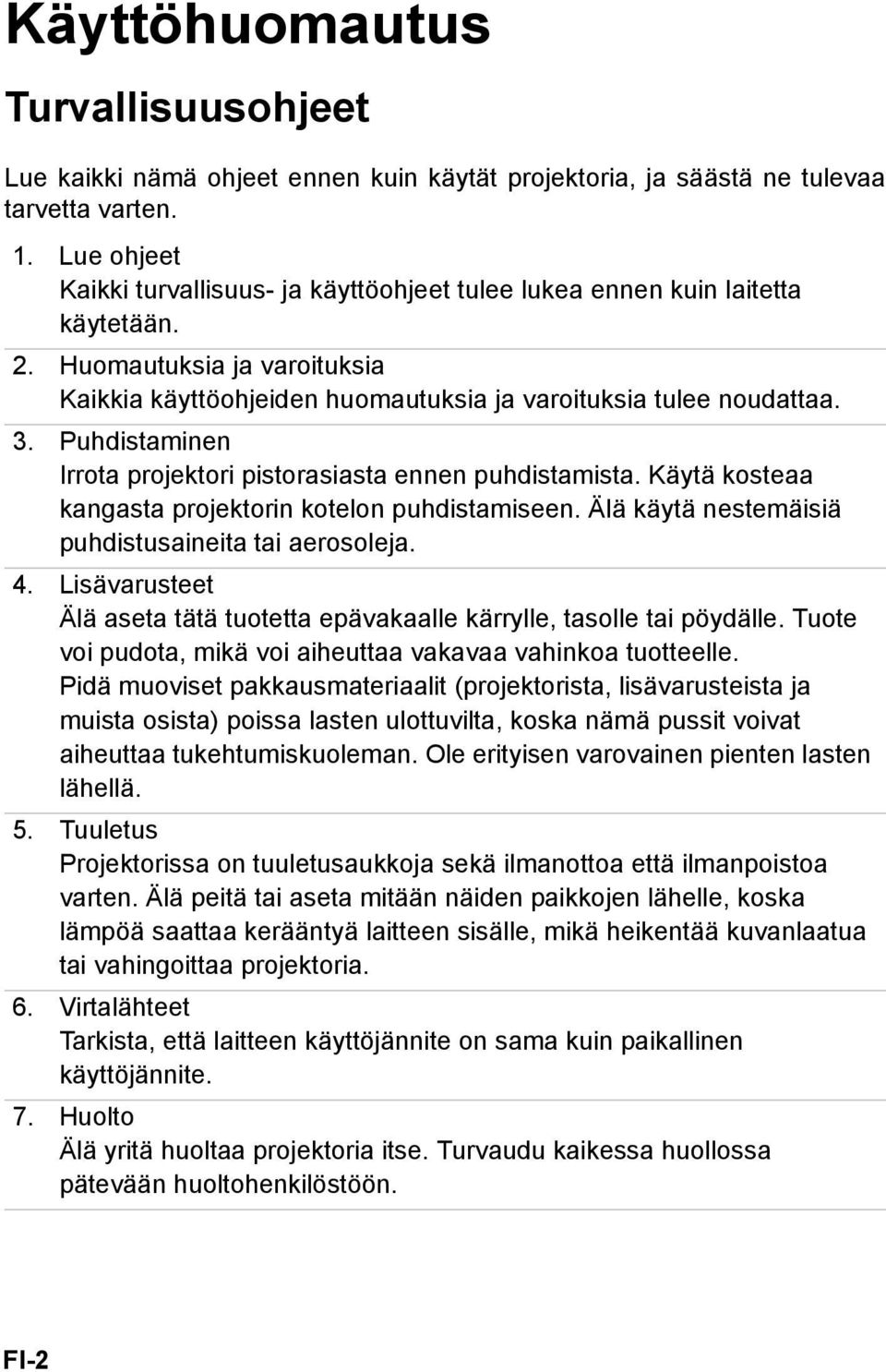 Käyttöhuomautus

Turvallisuusohjeet

Lue kaikki nämä ohjeet ennen kuin käytät projektoria, ja säästä ne tulevaa tarvetta varten.

1. Lue ohjeet
Kaikki turvallisuus- ja käyttöohjeet tulee lukea ennen kuin laitetta käytetään.

2. Huomautuksia ja varoituksia
Kaikkia käyttöohjeiden huomautuksia ja varoituksia tulee noudattaa.

3. Puhdistaminen
Irrota projektori pistorasiasta ennen puhdistamista. Käytä kosteaa kangasta projektorin kotelon puhdistamiseen. Älä käytä nestemäisiä puhdistusaineita tai aerosoleja.

4. Lisävarusteet
Älä aseta tätä tuotetta epävakaalle kärrylle, tasolle tai pöydälle. Tuote voi pudota, mikä voi aiheuttaa vakavaa vahinkoa tuotteelle.
Pidä muoviset pakkausmateriaalit (projektorista, lisävarusteista ja muista osista) poissa lasten ulottuvilta, koska nämä pussit voivat aiheuttaa tukehtumiskuoleman. Ole erityisen varovainen pienten lasten lähellä.

5. Tuuletus
Projektorissa on tuuletusaukkoja sekä ilmanottoa että ilmanpoistoa varten. Älä peitä tai aseta mitään näiden paikkojen lähelle, koska lämpöä saattaa kerääntyä laitteen sisälle, mikä heikentää kuvanlaatua tai vahingoittaa projektoria.

6. Virtalähteet
Tarkista, että laitteen käyttöjännite on sama kuin paikallinen käyttöjännite.

7. Huolto
Älä yritä huoltaa projektoria itse. Turvaudu kaikessa huollossa pätevään huoltohenkilöstöön.

FI-2